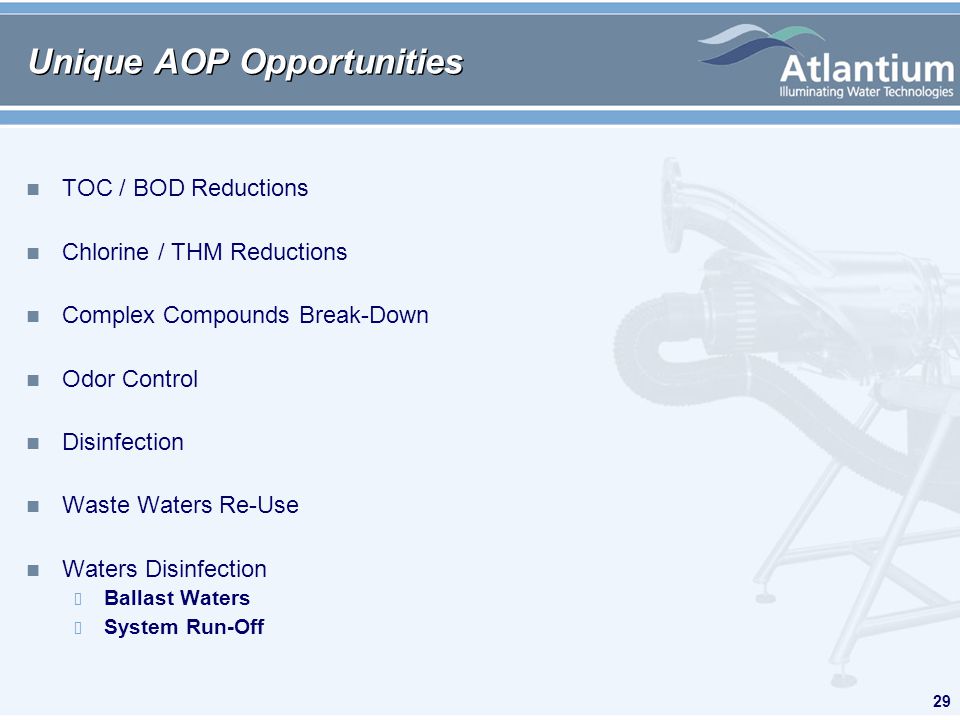 Unique AOP Opportunities

Atlantium
Illuminating Water Technologies

- TOC / BOD Reductions
- Chlorine / THM Reductions
- Complex Compounds Break-Down
- Odor Control
- Disinfection
- Waste Waters Re-Use
- Waters Disinfection
  - Ballast Waters
  - System Run-Off

29